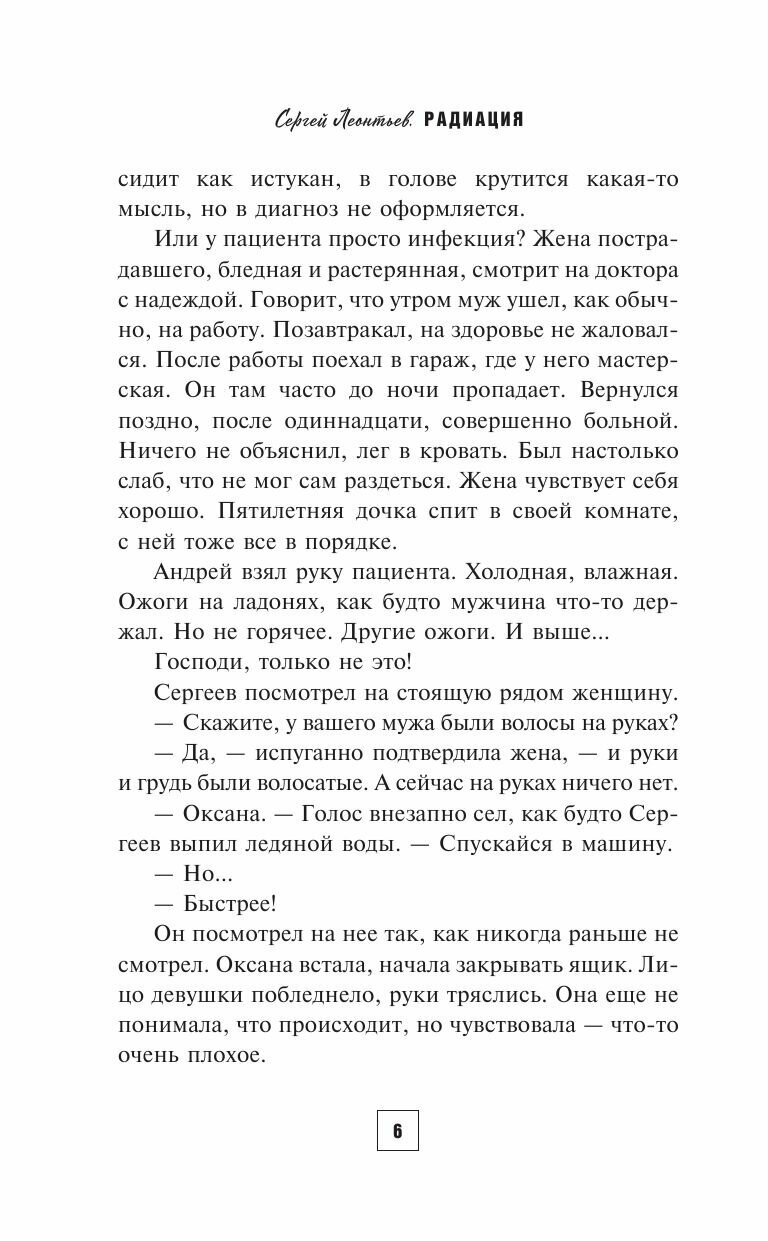 Сергей Леонтьев. РАДИАЦИЯ

сидит как истукан, в голове крутится какая-то мысль, но в диагноз не оформляется.

Или у пациента просто инфекция? Жена пострадавшего, бледная и растерянная, смотрит на доктора с надеждой. Говорит, что утром муж ушел, как обычно, на работу. Позавтракал, на здоровье не жаловался. После работы поехал в гараж, где у него мастерская. Он там часто до ночи пропадает. Вернулся поздно, после одиннадцати, совершенно больной. Ничего не объяснил, лег в кровать. Был настолько слаб, что не мог сам раздеться. Жена чувствует себя хорошо. Пятилетняя дочка спит в своей комнате, с ней тоже все в порядке.

Андрей взял руку пациента. Холодная, влажная. Ожоги на ладонях, как будто мужчина что-то держал. Но не горячее. Другие ожоги. И выше...

Господи, только не это!

Сергеев посмотрел на стоящую рядом женщину.

— Скажите, у вашего мужа были волосы на руках?

— Да, — испуганно подтвердила жена, — и руки и грудь были волосатые. А сейчас на руках ничего нет.

— Оксана. — Голос внезапно сел, как будто Сергеев выпил ледяной воды. — Спускайся в машину.

— Но...

— Быстрее!

Он посмотрел на нее так, как никогда раньше не смотрел. Оксана встала, начала закрывать ящик. Лицо девушки побледнело, руки тряслись. Она еще не понимала, что происходит, но чувствовала — что-то очень плохое.

6